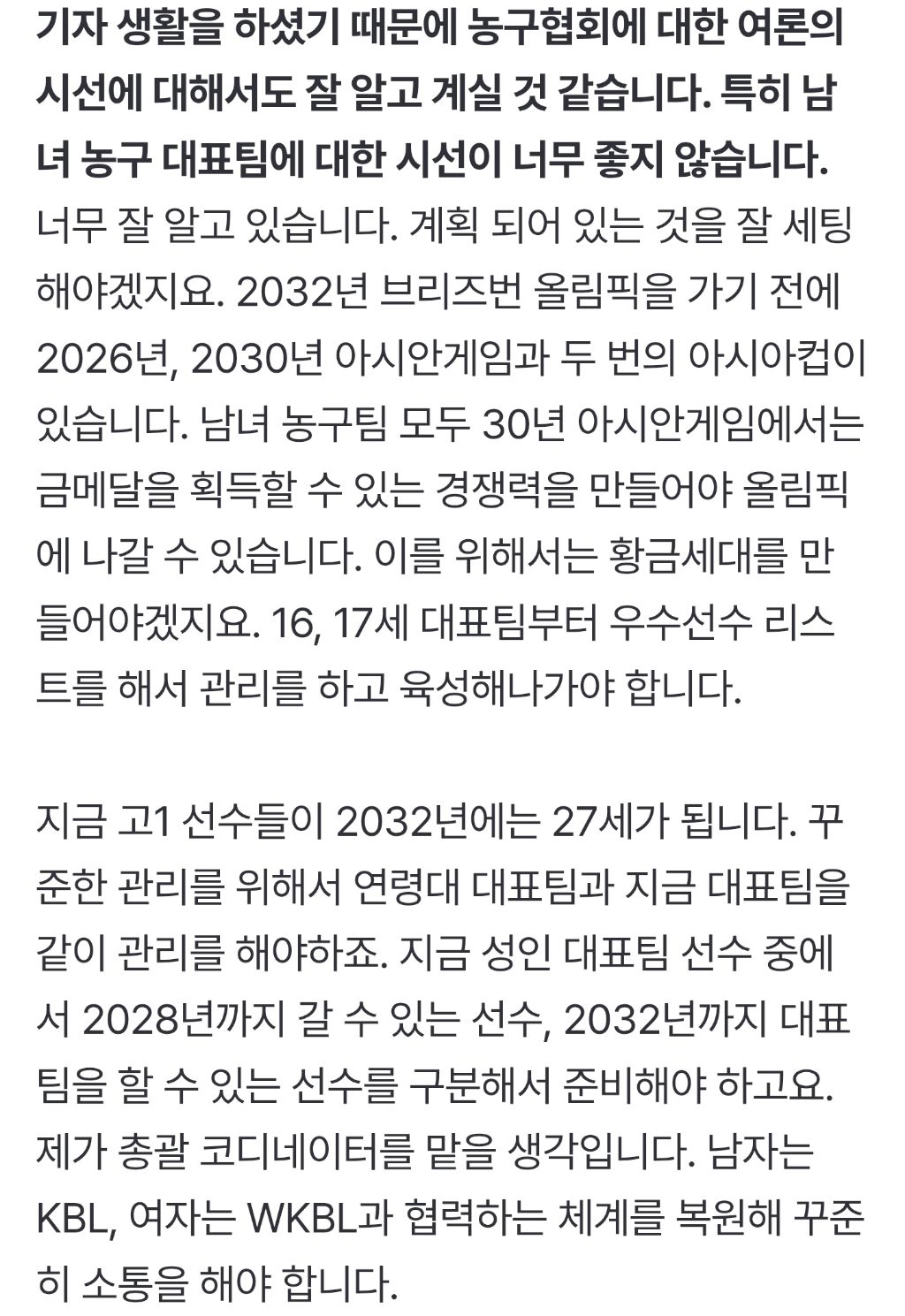 기자 생활을 하셨기 때문에 농구협회에 대한 여론의 시선에 대해서도 잘 알고 계실 것 같습니다. 특히 남녀 농구 대표팀에 대한 시선이 너무 좋지 않습니다.
너무 잘 알고 있습니다. 계획 되어 있는 것을 잘 세팅해야겠지요. 2032년 브리즈번 올림픽을 가기 전에 2026년, 2030년 아시안게임과 두 번의 아시아컵이 있습니다. 남녀 농구팀 모두 30년 아시안게임에서는 금메달을 획득할 수 있는 경쟁력을 만들어야 올림픽에 나갈 수 있습니다. 이를 위해서는 황금세대를 만들어야겠지요. 16, 17세 대표팀부터 우수선수 리스트를 해서 관리를 하고 육성해나가야 합니다.

지금 고1 선수들이 2032년에는 27세가 됩니다. 꾸준한 관리를 위해서 연령대 대표팀과 지금 대표팀을 같이 관리를 해야하죠. 지금 성인 대표팀 선수 중에서 2028년까지 갈 수 있는 선수, 2032년까지 대표팀을 할 수 있는 선수를 구분해서 준비해야 하고요. 제가 총괄 코디네이터를 맡을 생각입니다. 남자는 KBL, 여자는 WKBL과 협력하는 체계를 복원해 꾸준히 소통을 해야 합니다.